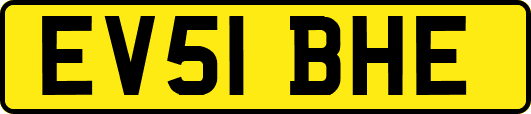 EV51 BHE